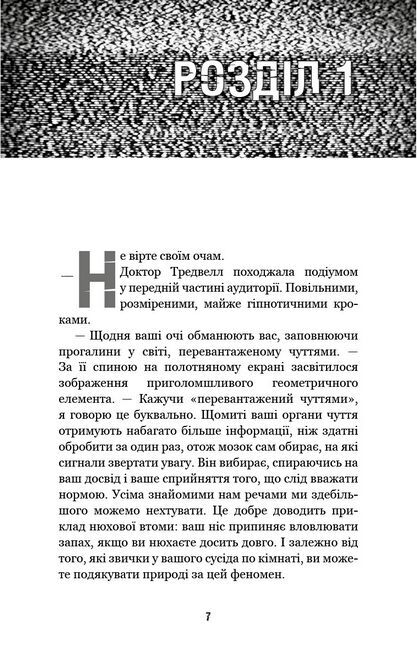 РОЗДІЛ 1

— Не вірте своїм очам.

Доктор Тредвелл походжала подіумом у передній частині аудиторії. Повільними, розміреними, майже гіпнотичними кроками.

— Щодня ваші очі обманюють вас, заповнюючи прогалини у світі, перевантаженому чуттями. — За її спиною на полотняному екрані засвітилося зображення приголомшливого геометричного елемента. — Кажучи «перевантажений чуттями», я говорю це буквально. Щомиті ваші органи чуття отримують набагато більше інформації, ніж здатні обробити за один раз, отож мозок сам обирає, на які сигнали звертати увагу. Він вибирає, спираючись на ваш досвід і ваше сприйняття того, що слід вважати нормою. Усіма знайомими нам речами ми здебільшого можемо нехтувати. Це добре доводить приклад нюхової втоми: ваш ніс припиняє вловлювати запах, якщо ви нюхаєте досить довго. І залежно від того, які звички у вашого сусіда по кімнаті, ви можете подякувати природі за цей феномен.

7